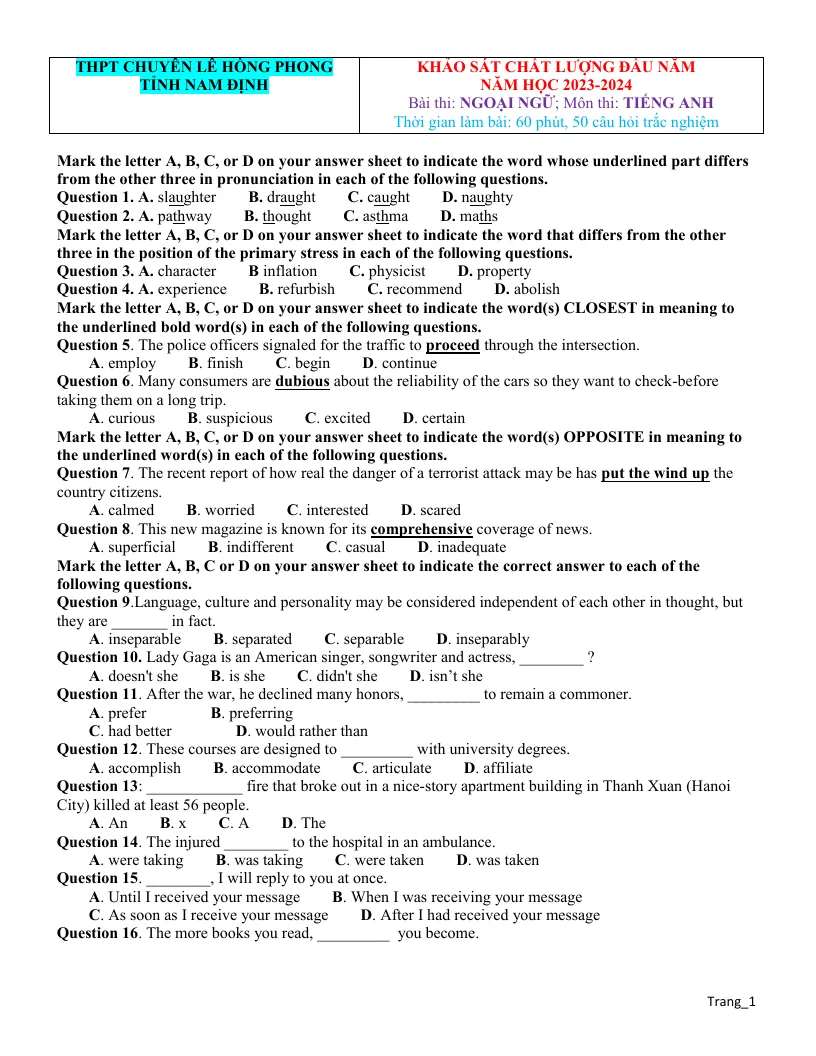 THPT CHUYÊN LÊ HỒNG PHONG
TỈNH NAM ĐỊNH

KHẢO SÁT CHẤT LƯỢNG ĐẦU NĂM
NĂM HỌC 2023-2024
Bài thi: NGOẠI NGỮ; Môn thi: TIẾNG ANH
Thời gian làm bài: 60 phút, 50 câu hỏi trắc nghiệm

Mark the letter A, B, C, or D on your answer sheet to indicate the word whose underlined part differs from the other three in pronunciation in each of the following questions.
Question 1. A. slaughter B. draught C. caught D. naughty
Question 2. A. pathway B. thought C. asthma D. maths
Mark the letter A, B, C, or D on your answer sheet to indicate the word that differs from the other three in the position of the primary stress in each of the following questions.
Question 3. A. character B inflation C. physicist D. property
Question 4. A. experience B. refurbish C. recommend D. abolish
Mark the letter A, B, C, or D on your answer sheet to indicate the word(s) CLOSEST in meaning to the underlined bold word(s) in each of the following questions.
Question 5. The police officers signaled for the traffic to proceed through the intersection.
A. employ B. finish C. begin D. continue
Question 6. Many consumers are dubious about the reliability of the cars so they want to check-before taking them on a long trip.
A. curious B. suspicious C. excited D. certain
Mark the letter A, B, C, or D on your answer sheet to indicate the word(s) OPPOSITE in meaning to the underlined word(s) in each of the following questions.
Question 7. The recent report of how real the danger of a terrorist attack may be has put the wind up the country citizens.
A. calmed B. worried C. interested D. scared
Question 8. This new magazine is known for its comprehensive coverage of news.
A. superficial B. indifferent C. casual D. inadequate
Mark the letter A, B, C or D on your answer sheet to indicate the correct answer to each of the following questions.
Question 9.Language, culture and personality may be considered independent of each other in thought, but they are ____ in fact.
A. inseparable B. separated C. separable D. inseparably
Question 10. Lady Gaga is an American singer, songwriter and actress, ____ ?
A. doesn't she B. is she C. didn't she D. isn't she
Question 11. After the war, he declined many honors, ____ to remain a commoner.
A. prefer B. preferring
C. had better D. would rather than
Question 12. These courses are designed to ____ with university degrees.
A. accomplish B. accommodate C. articulate D. affiliate
Question 13: ____ fire that broke out in a nice-story apartment building in Thanh Xuan (Hanoi City) killed at least 56 people.
A. An B. x C. A D. The
Question 14. The injured ____ to the hospital in an ambulance.
A. were taking B. was taking C. were taken D. was taken
Question 15. ____, I will reply to you at once.
A. Until I received your message B. When I was receiving your message
C. As soon as I receive your message D. After I had received your message
Question 16. The more books you read, ____ you become.

Trang_1